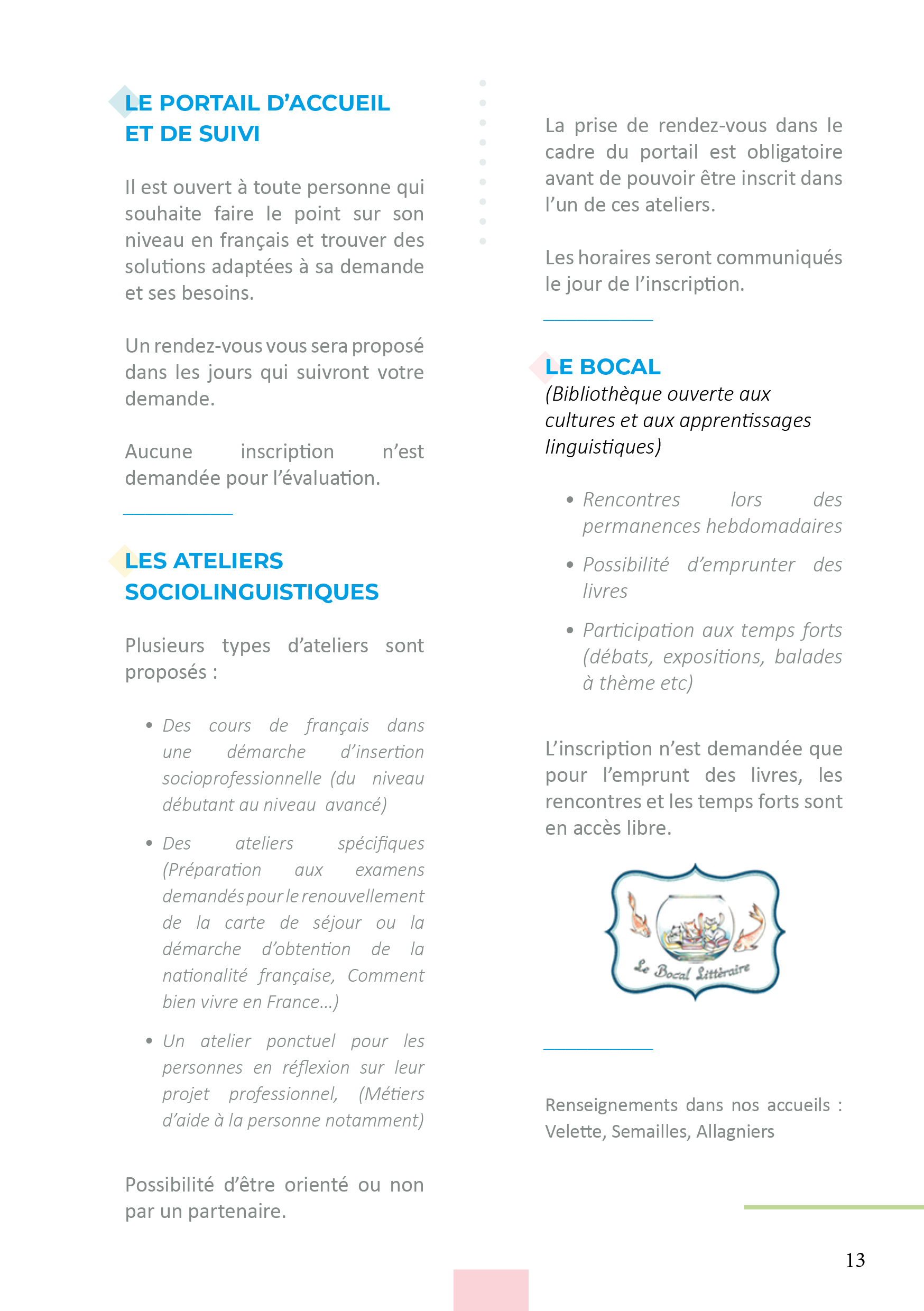 LE PORTAIL D'ACCUEIL ET DE SUIVI

Il est ouvert à toute personne qui souhaite faire le point sur son niveau en français et trouver des solutions adaptées à sa demande et ses besoins.

Un rendez-vous vous sera proposé dans les jours qui suivront votre demande.

Aucune inscription n'est demandée pour l'évaluation.

LES ATELIERS SOCIOLINGUISTIQUES

Plusieurs types d'ateliers sont proposés :

• Des cours de français dans une démarche d'insertion socioprofessionnelle (du niveau débutant au niveau avancé)

• Des ateliers spécifiques (Préparation aux examens demandés pour le renouvellement de la carte de séjour ou la démarche d'obtention de la nationalité française, Comment bien vivre en France...)

• Un atelier ponctuel pour les personnes en réflexion sur leur projet professionnel, (Métiers d'aide à la personne notamment)

Possibilité d'être orienté ou non par un partenaire.

La prise de rendez-vous dans le cadre du portail est obligatoire avant de pouvoir être inscrit dans l'un de ces ateliers.

Les horaires seront communiqués le jour de l'inscription.

LE BOCAL
(Bibliothèque ouverte aux cultures et aux apprentissages linguistiques)

• Rencontres lors des permanences hebdomadaires

• Possibilité d'emprunter des livres

• Participation aux temps forts (débats, expositions, balades à thème etc)

L'inscription n'est demandée que pour l'emprunt des livres, les rencontres et les temps forts sont en accès libre.

Le Bocal Littéraire

Renseignements dans nos accueils : Velette, Semailles, Allagniers

13